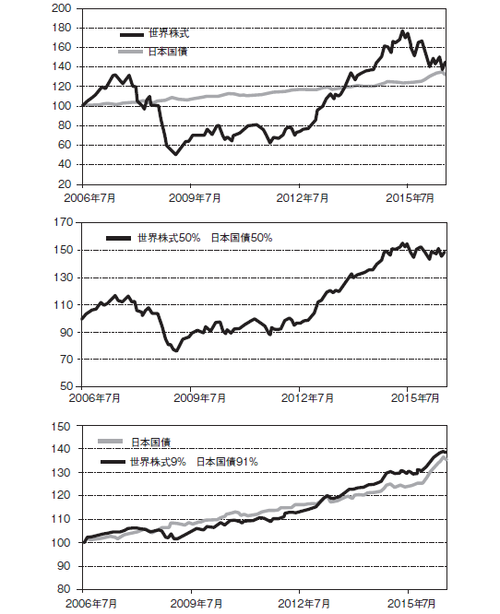 200
180
160
140
120
100
80
60
40
20

世界株式
日本国債

2006年7月
2009年7月
2012年7月
2015年7月

170
150
130
110
90
70
50

世界株式50%　日本国債50%

2006年7月
2009年7月
2012年7月
2015年7月

150
140
130
120
110
100
90
80

日本国債
世界株式9%　日本国債91%

2006年7月
2009年7月
2012年7月
2015年7月